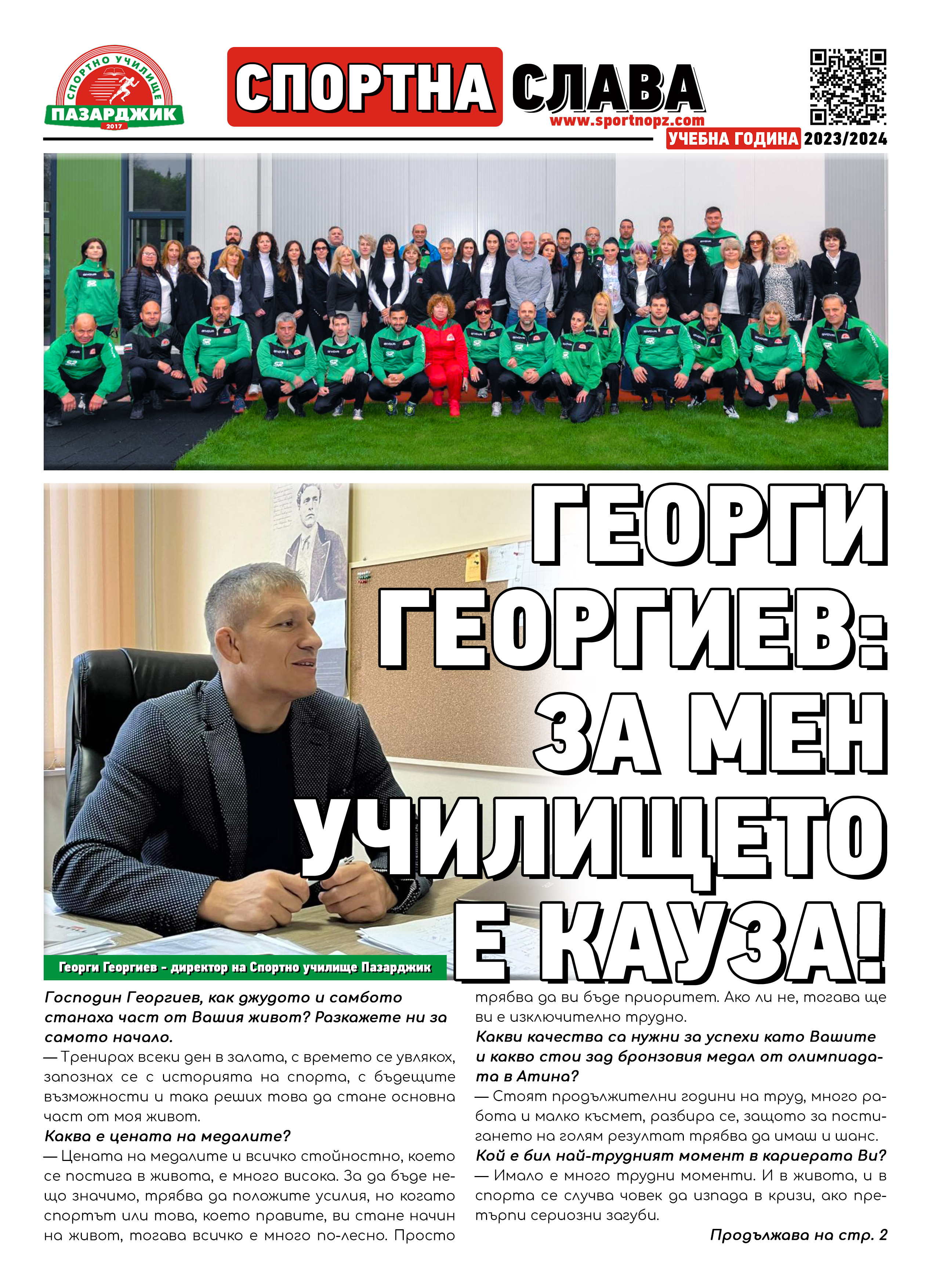 СПОРТНО УЧИЛИЩЕ
ПАЗАРДЖИК
2017

СПОРТНА СЛАВА
www.sportnopz.com
УЧЕБНА ГОДИНА 2023/2024

ГЕОРГИ ГЕОРГИЕВ: ЗА МЕН УЧИЛИЩЕТО Е КАУЗА!

Георги Георгиев - директор на Спортно училище Пазарджик

Господин Георгиев, как джудото и самбото станаха част от Вашия живот? Разкажете ни за самото начало.

— Тренирах всеки ден в залата, с времето се увлякох, запознах се с историята на спорта, с бъдещите възможности и така реших това да стане основна част от моя живот.

Каква е цената на медалите?

— Цената на медалите и всичко стойностно, което се постига в живота, е много висока. За да бъде нещо значимо, трябва да положите усилия, но когато спортът или това, което правите, ви стане начин на живот, тогава всичко е много по-лесно. Просто трябва да ви бъде приоритет. Ако ли не, тогава ще ви е изключително трудно.

Какви качества са нужни за успехи като Вашите и какво стои зад бронзовия медал от олимпиадата в Атина?

— Стоят продължителни години на труд, много работа и малко късмет, разбира се, защото за постигането на голям резултат трябва да имаш и шанс.

Кой е бил най-трудният момент в кариерата Ви?

— Имало е много трудни моменти. И в живота, и в спорта се случва човек да изпада в кризи, ако претърпи сериозни загуби.

Продължава на стр. 2